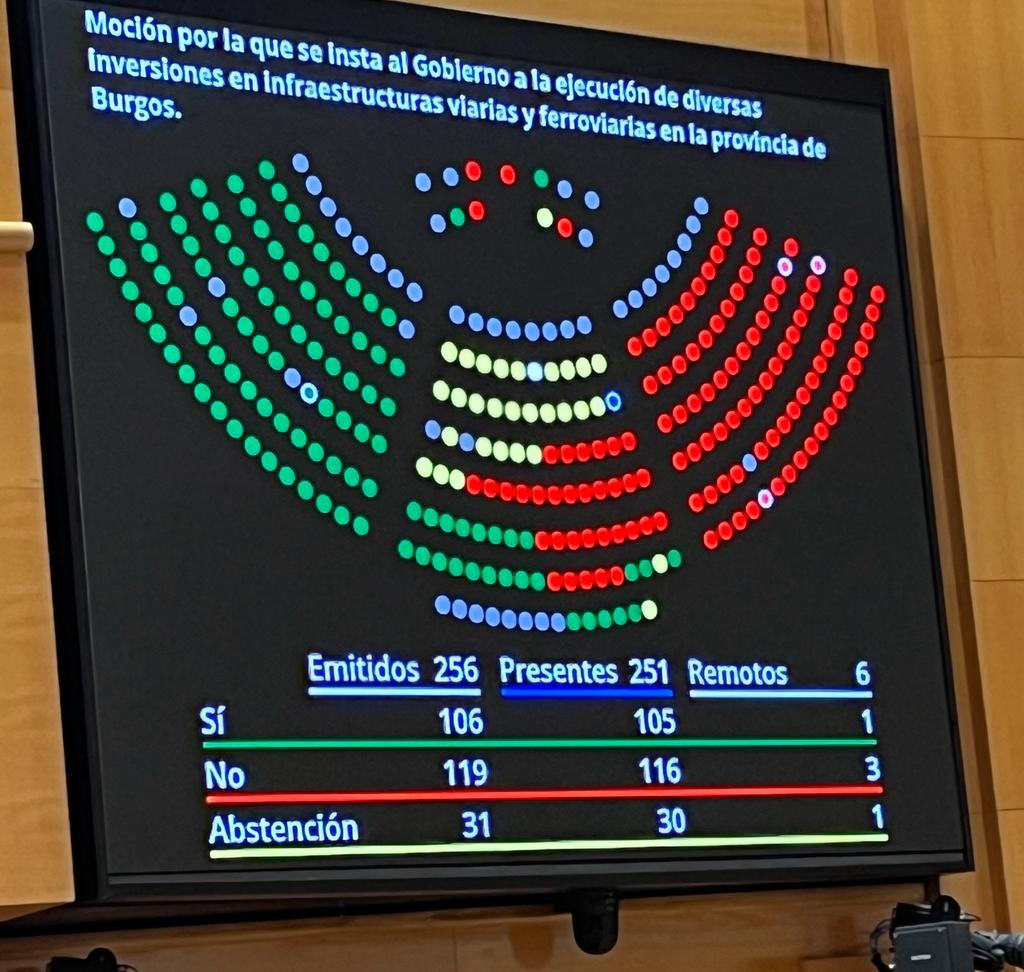 Moción por la que se insta al Gobierno a la ejecución de diversas inversiones en infraestructuras viarias y ferroviarias en la provincia de Burgos.

| | Emitidos 256 | Presentes 251 | Remotos 6 |
|---|---|---|---|
| Sí | 106 | 105 | 1 |
| No | 119 | 116 | 3 |
| Abstención | 31 | 30 | 1 |